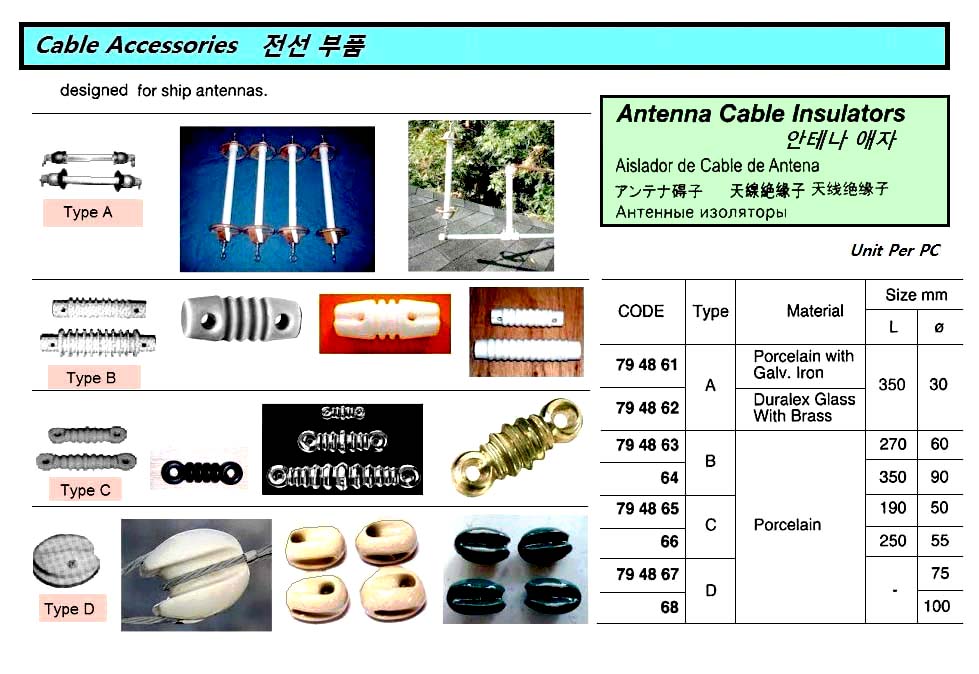 Cable Accessories 전선 부품

designed for ship antennas.

Type A

Type B

Type C

Type D

Antenna Cable Insulators
안테나 애자
Aislador de Cable de Antena
アンテナ碍子 天線絶縁子 天线绝缘子
Антенные изоляторы

Unit Per PC

| CODE | Type | Material | Size mm | |
|---|---|---|---|---|
| | | | L | ø |
| 79 48 61 | A | Porcelain with Galv. Iron | 350 | 30 |
| 79 48 62 | | Duralex Glass With Brass | | |
| 79 48 63 | B | Porcelain | 270 | 60 |
| 64 | | | 350 | 90 |
| 79 48 65 | C | | 190 | 50 |
| 66 | | | 250 | 55 |
| 79 48 67 | D | | - | 75 |
| 68 | | | | 100 |